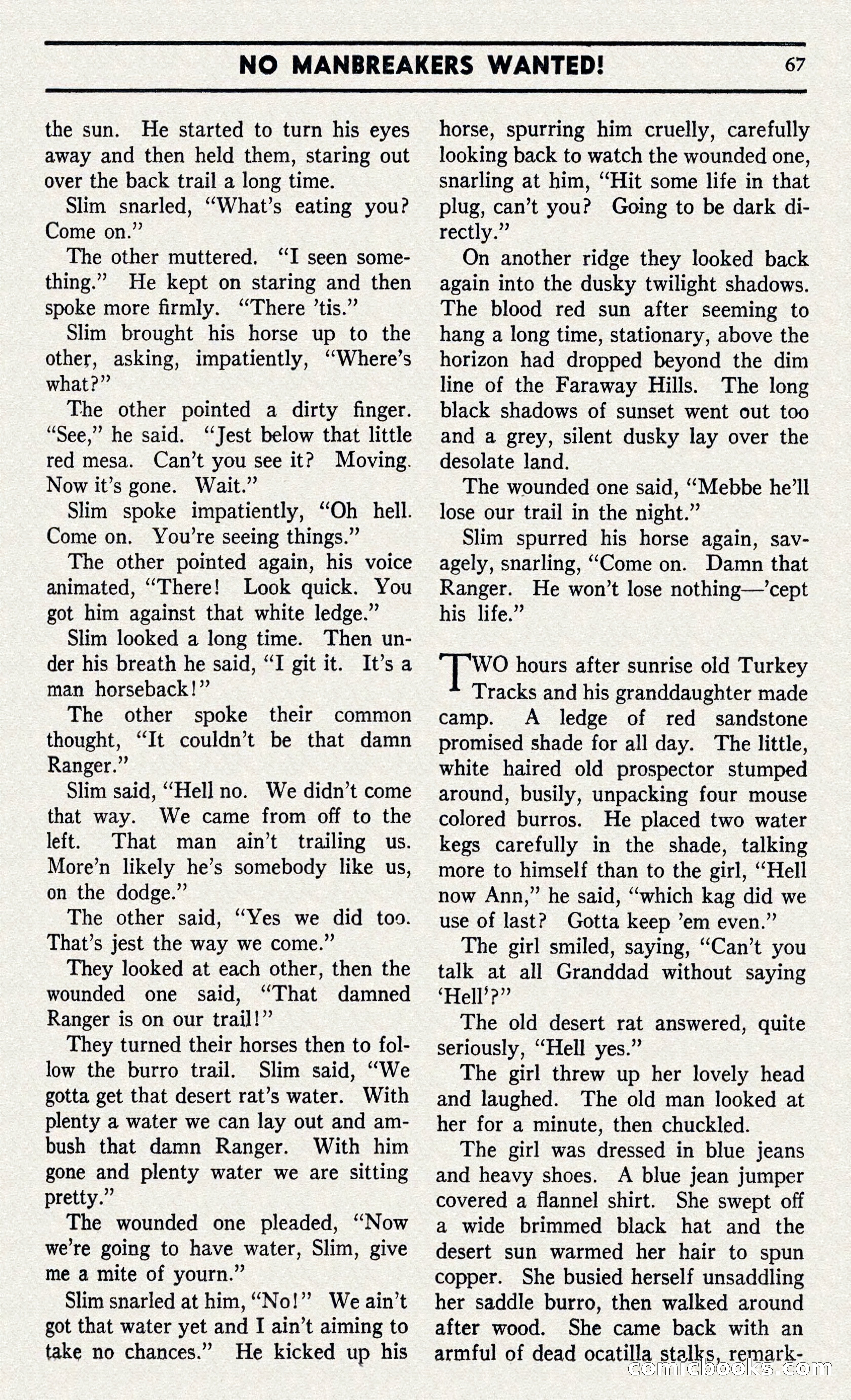 NO MANBREAKERS WANTED! 67

the sun. He started to turn his eyes away and then held them, staring out over the back trail a long time.

Slim snarled, "What's eating you? Come on."

The other muttered. "I seen something." He kept on staring and then spoke more firmly. "There 'tis."

Slim brought his horse up to the other, asking, impatiently, "Where's what?"

The other pointed a dirty finger. "See," he said. "Jest below that little red mesa. Can't you see it? Moving. Now it's gone. Wait."

Slim spoke impatiently, "Oh hell. Come on. You're seeing things."

The other pointed again, his voice animated, "There! Look quick. You got him against that white ledge."

Slim looked a long time. Then under his breath he said, "I git it. It's a man horseback!"

The other spoke their common thought, "It couldn't be that damn Ranger."

Slim said, "Hell no. We didn't come that way. We came from off to the left. That man ain't trailing us. More'n likely he's somebody like us, on the dodge."

The other said, "Yes we did too. That's jest the way we come."

They looked at each other, then the wounded one said, "That damned Ranger is on our trail!"

They turned their horses then to follow the burro trail. Slim said, "We gotta get that desert rat's water. With plenty a water we can lay out and ambush that damn Ranger. With him gone and plenty water we are sitting pretty."

The wounded one pleaded, "Now we're going to have water, Slim, give me a mite of yourn."

Slim snarled at him, "No!" We ain't got that water yet and I ain't aiming to take no chances." He kicked up his horse, spurring him cruelly, carefully looking back to watch the wounded one, snarling at him, "Hit some life in that plug, can't you? Going to be dark directly."

On another ridge they looked back again into the dusky twilight shadows. The blood red sun after seeming to hang a long time, stationary, above the horizon had dropped beyond the dim line of the Faraway Hills. The long black shadows of sunset went out too and a grey, silent dusky lay over the desolate land.

The wounded one said, "Mebbe he'll lose our trail in the night."

Slim spurred his horse again, savagely, snarling, "Come on. Damn that Ranger. He won't lose nothing—'cept his life."

TWO hours after sunrise old Turkey Tracks and his granddaughter made camp. A ledge of red sandstone promised shade for all day. The little, white haired old prospector stumped around, busily, unpacking four mouse colored burros. He placed two water kegs carefully in the shade, talking more to himself than to the girl, "Hell now Ann," he said, "which kag did we use of last? Gotta keep 'em even."

The girl smiled, saying, "Can't you talk at all Granddad without saying 'Hell'?"

The old desert rat answered, quite seriously, "Hell yes."

The girl threw up her lovely head and laughed. The old man looked at her for a minute, then chuckled.

The girl was dressed in blue jeans and heavy shoes. A blue jean jumper covered a flannel shirt. She swept off a wide brimmed black hat and the desert sun warmed her hair to spun copper. She busied herself unsaddling her saddle burro, then walked around after wood. She came back with an armful of dead ocatilla stalks, remark-

comicbooks.com